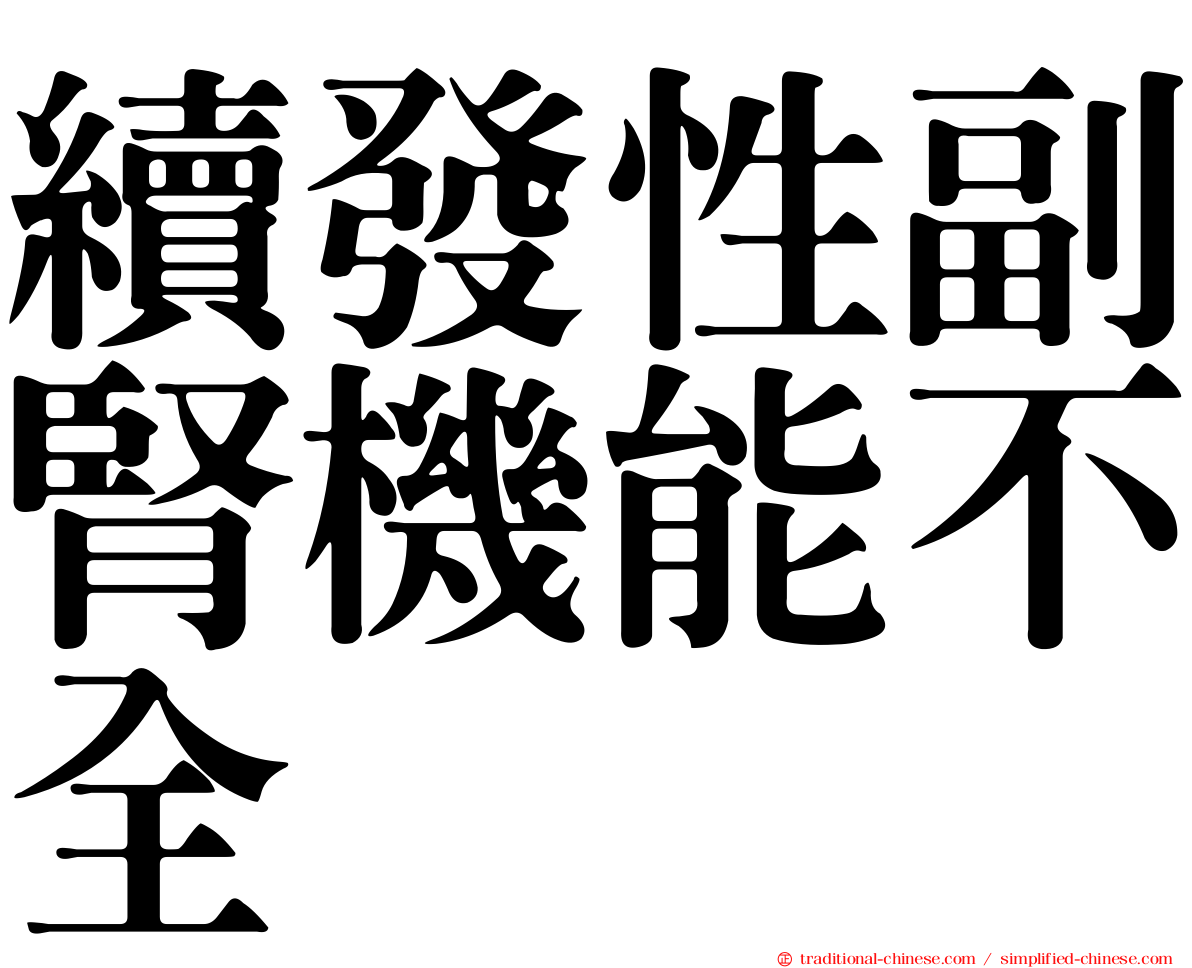 續發性副腎機能不全

㊣ traditional-chinese.com / simplified-chinese.com